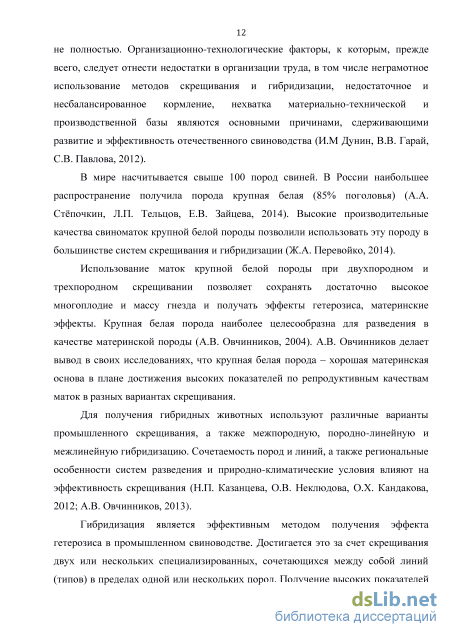 12

не полностью. Организационно-технологические факторы, к которым, прежде всего, следует отнести недостатки в организации труда, в том числе неграмотное использование методов скрещивания и гибридизации, недостаточное и несбалансированное кормление, нехватка материально-технической и производственной базы являются основными причинами, сдерживающими развитие и эффективность отечественного свиноводства (И.М Дунин, В.В. Гарай, С.В. Павлова, 2012).

В мире насчитывается свыше 100 пород свиней. В России наибольшее распространение получила порода крупная белая (85% поголовья) (А.А. Стёпочкин, Л.П. Тельцов, Е.В. Зайцева, 2014). Высокие производительные качества свиноматок крупной белой породы позволили использовать эту породу в большинстве систем скрещивания и гибридизации (Ж.А. Перевойко, 2014).

Использование маток крупной белой породы при двухпородном и трехпородном скрещивании позволяет сохранять достаточно высокое многоплодие и массу гнезда и получать эффекты гетерозиса, материнские эффекты. Крупная белая порода наиболее целесообразна для разведения в качестве материнской породы (А.В. Овчинников, 2004). А.В. Овчинников делает вывод в своих исследованиях, что крупная белая порода – хорошая материнская основа в плане достижения высоких показателей по репродуктивным качествам маток в разных вариантах скрещивания.

Для получения гибридных животных используют различные варианты промышленного скрещивания, а также межпородную, породно-линейную и межлинейную гибридизацию. Сочетаемость пород и линий, а также региональные особенности систем разведения и природно-климатические условия влияют на эффективность скрещивания (Н.П. Казанцева, О.В. Неклюдова, О.Х. Кандакова, 2012; А.В. Овчинников, 2013).

Гибридизация является эффективным методом получения эффекта гетерозиса в промышленном свиноводстве. Достигается это за счет скрещивания двух или нескольких специализированных, сочетающихся между собой линий (типов) в пределах одной или нескольких пород. Получение высоких показателей

dsLib.net
библиотека диссертаций